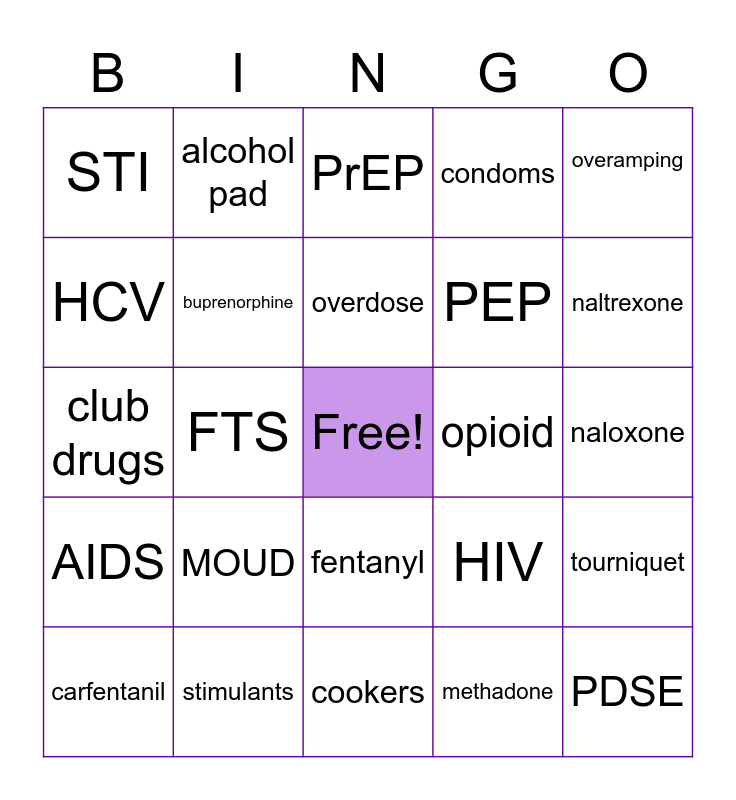 | B | I | N | G | O |
|---|---|---|---|---|
| STI | alcohol pad | PrEP | condoms | overamping |
| HCV | buprenorphine | overdose | PEP | naltrexone |
| club drugs | FTS | Free! | opioid | naloxone |
| AIDS | MOUD | fentanyl | HIV | tourniquet |
| carfentanil | stimulants | cookers | methadone | PDSE |